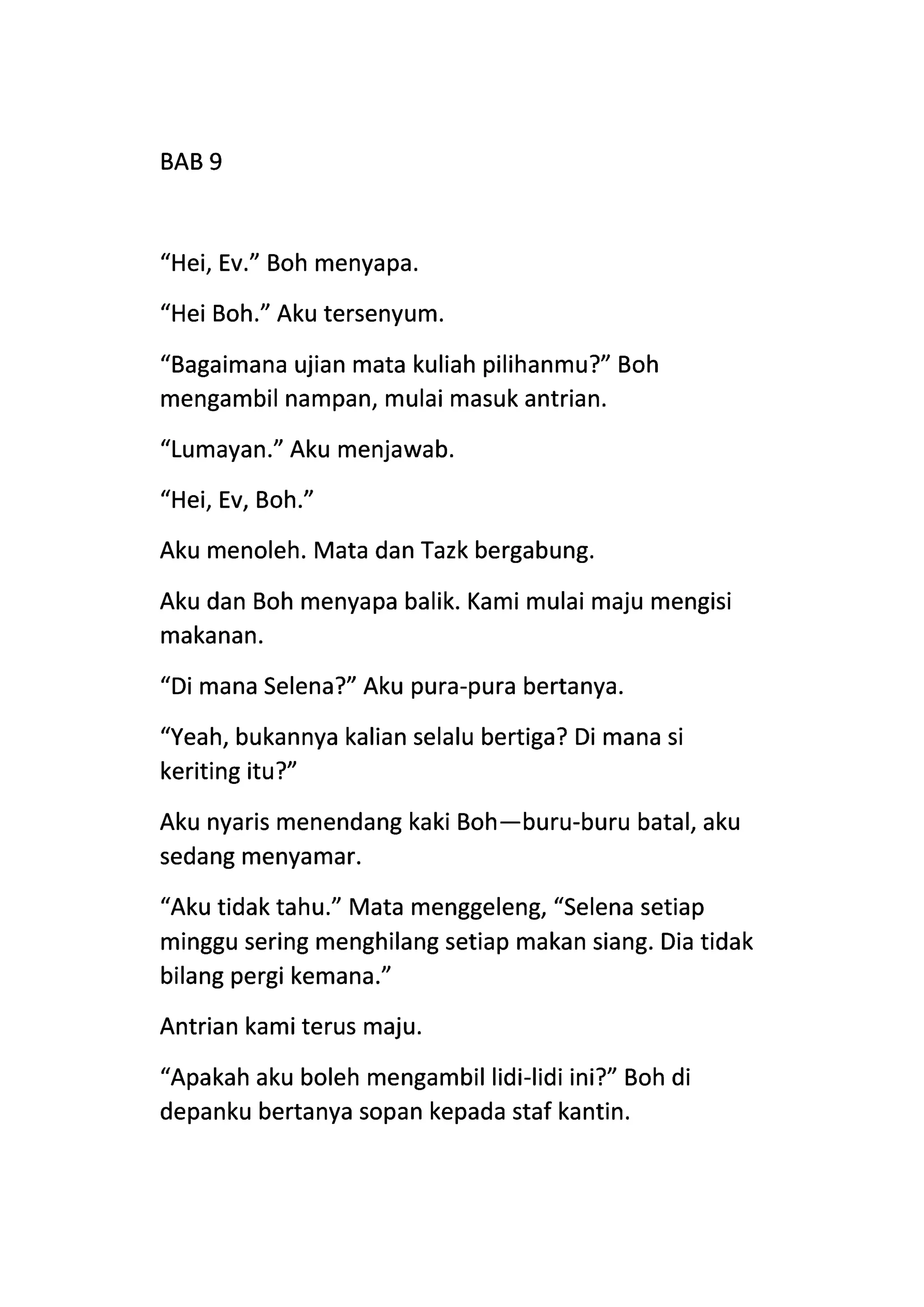 BAB 9

“Hei, Ev.” Boh menyapa.

“Hei Boh.” Aku tersenyum.

“Bagaimana ujian mata kuliah pilihanmu?” Boh mengambil nampan, mulai masuk antrian.

“Lumayan.” Aku menjawab.

“Hei, Ev, Boh.”

Aku menoleh. Mata dan Tazk bergabung.

Aku dan Boh menyapa balik. Kami mulai maju mengisi makanan.

“Di mana Selena?” Aku pura-pura bertanya.

“Yeah, bukannya kalian selalu bertiga? Di mana si keriting itu?”

Aku nyaris menendang kaki Boh—buru-buru batal, aku sedang menyamar.

“Aku tidak tahu.” Mata menggeleng, “Selena setiap minggu sering menghilang setiap makan siang. Dia tidak bilang pergi kemana.”

Antrian kami terus maju.

“Apakah aku boleh mengambil lidi-lidi ini?” Boh di depanku bertanya sopan kepada staf kantin.